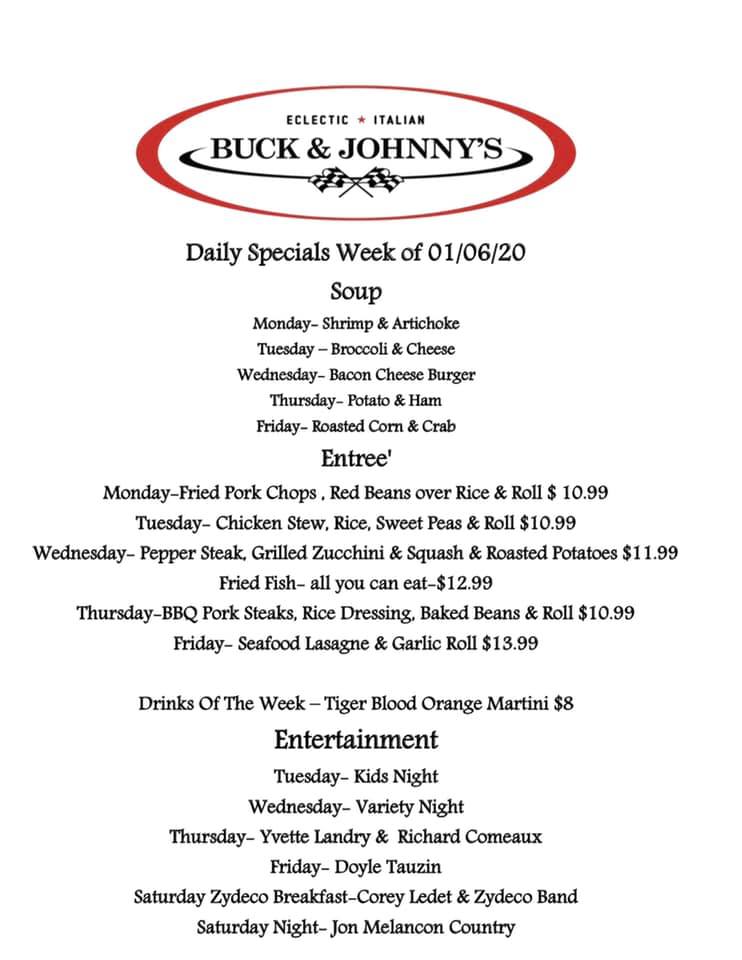 ECLECTIC ★ ITALIAN
BUCK & JOHNNY'S

Daily Specials Week of 01/06/20

Soup

Monday- Shrimp & Artichoke
Tuesday – Broccoli & Cheese
Wednesday- Bacon Cheese Burger
Thursday- Potato & Ham
Friday- Roasted Corn & Crab

Entree'

Monday-Fried Pork Chops , Red Beans over Rice & Roll $ 10.99
Tuesday- Chicken Stew, Rice, Sweet Peas & Roll $10.99
Wednesday- Pepper Steak, Grilled Zucchini & Squash & Roasted Potatoes $11.99
Fried Fish- all you can eat-$12.99
Thursday-BBQ Pork Steaks, Rice Dressing, Baked Beans & Roll $10.99
Friday- Seafood Lasagne & Garlic Roll $13.99

Drinks Of The Week – Tiger Blood Orange Martini $8

Entertainment

Tuesday- Kids Night
Wednesday- Variety Night
Thursday- Yvette Landry & Richard Comeaux
Friday- Doyle Tauzin
Saturday Zydeco Breakfast-Corey Ledet & Zydeco Band
Saturday Night- Jon Melancon Country